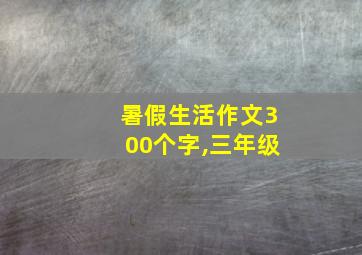 暑假生活作文300个字,三年级